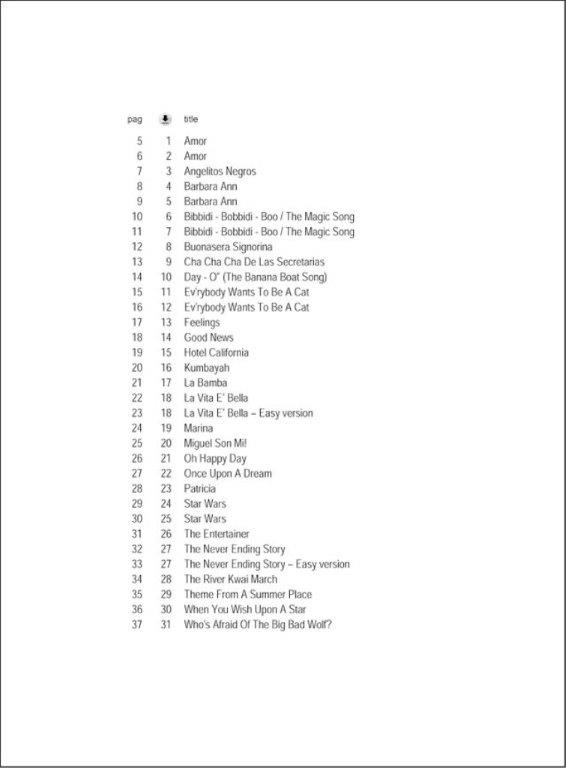 | pag | | title |
|---|---|---|
| 5 | 1 | Amor |
| 6 | 2 | Amor |
| 7 | 3 | Angelitos Negros |
| 8 | 4 | Barbara Ann |
| 9 | 5 | Barbara Ann |
| 10 | 6 | Bibbidi - Bobbidi - Boo / The Magic Song |
| 11 | 7 | Bibbidi - Bobbidi - Boo / The Magic Song |
| 12 | 8 | Buonasera Signorina |
| 13 | 9 | Cha Cha Cha De Las Secretarias |
| 14 | 10 | Day - O" (The Banana Boat Song) |
| 15 | 11 | Ev'rybody Wants To Be A Cat |
| 16 | 12 | Ev'rybody Wants To Be A Cat |
| 17 | 13 | Feelings |
| 18 | 14 | Good News |
| 19 | 15 | Hotel California |
| 20 | 16 | Kumbayah |
| 21 | 17 | La Bamba |
| 22 | 18 | La Vita E' Bella |
| 23 | 18 | La Vita E' Bella – Easy version |
| 24 | 19 | Marina |
| 25 | 20 | Miguel Son Mi! |
| 26 | 21 | Oh Happy Day |
| 27 | 22 | Once Upon A Dream |
| 28 | 23 | Patricia |
| 29 | 24 | Star Wars |
| 30 | 25 | Star Wars |
| 31 | 26 | The Entertainer |
| 32 | 27 | The Never Ending Story |
| 33 | 27 | The Never Ending Story – Easy version |
| 34 | 28 | The River Kwai March |
| 35 | 29 | Theme From A Summer Place |
| 36 | 30 | When You Wish Upon A Star |
| 37 | 31 | Who's Afraid Of The Big Bad Wolf? |